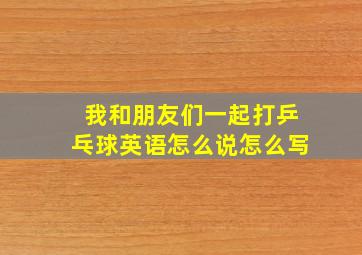 我和朋友们一起打乒乓球英语怎么说怎么写